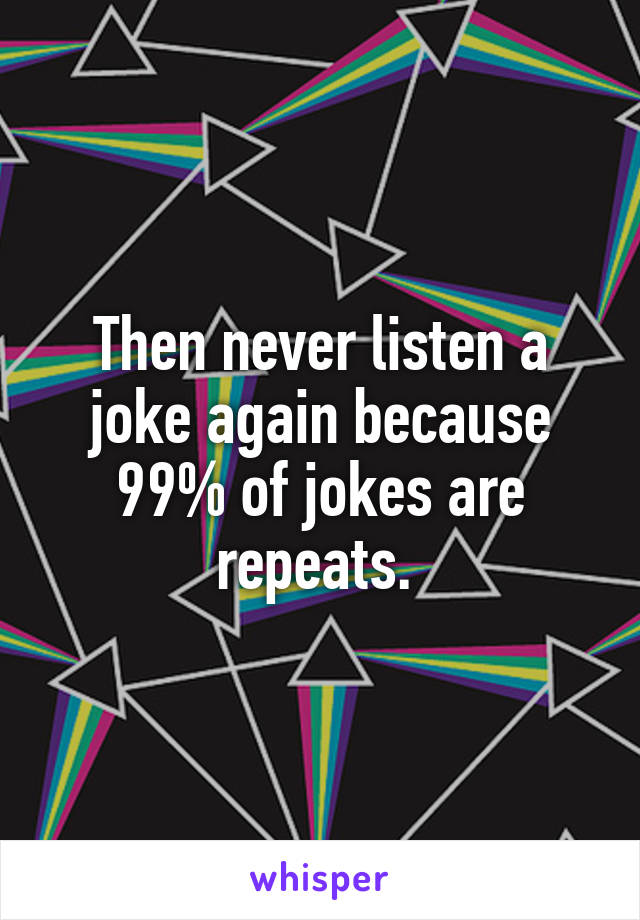 Then never listen a joke again because 99% of jokes are repeats.

whisper